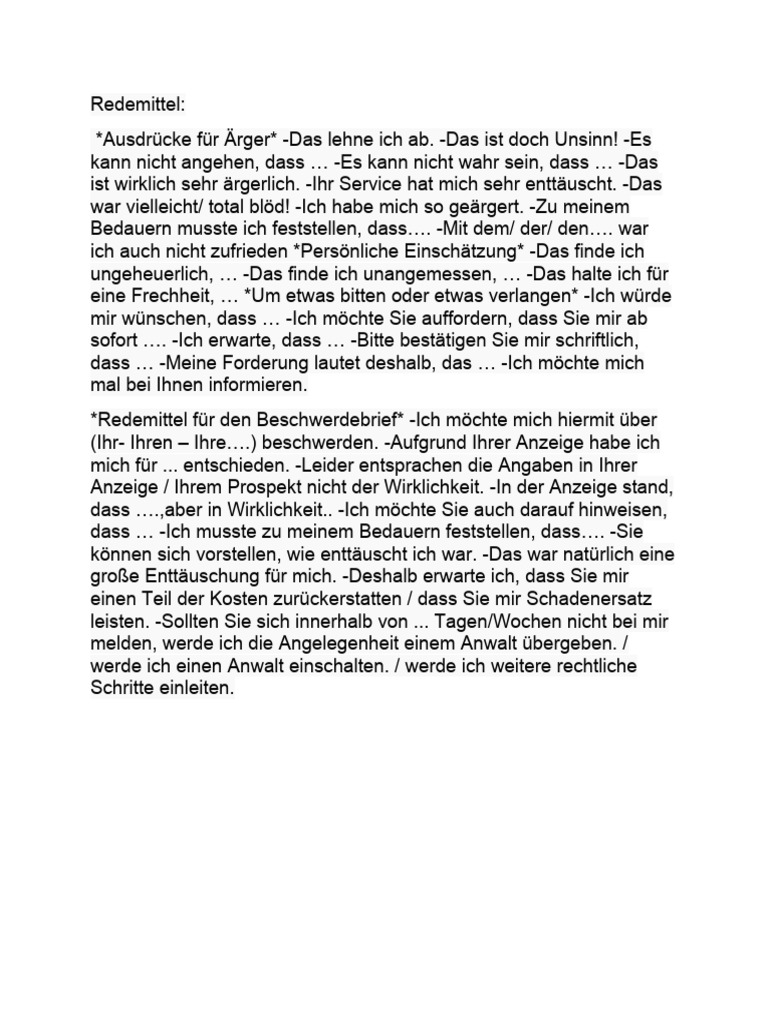 Redemittel:

*Ausdrücke für Ärger* -Das lehne ich ab. -Das ist doch Unsinn! -Es kann nicht angehen, dass … -Es kann nicht wahr sein, dass … -Das ist wirklich sehr ärgerlich. -Ihr Service hat mich sehr enttäuscht. -Das war vielleicht/ total blöd! -Ich habe mich so geärgert. -Zu meinem Bedauern musste ich feststellen, dass…. -Mit dem/ der/ den…. war ich auch nicht zufrieden *Persönliche Einschätzung* -Das finde ich ungeheuerlich, … -Das finde ich unangemessen, … -Das halte ich für eine Frechheit, … *Um etwas bitten oder etwas verlangen* -Ich würde mir wünschen, dass … -Ich möchte Sie auffordern, dass Sie mir ab sofort …. -Ich erwarte, dass … -Bitte bestätigen Sie mir schriftlich, dass … -Meine Forderung lautet deshalb, das … -Ich möchte mich mal bei Ihnen informieren.

*Redemittel für den Beschwerdebrief* -Ich möchte mich hiermit über (Ihr- Ihren – Ihre….) beschwerden. -Aufgrund Ihrer Anzeige habe ich mich für ... entschieden. -Leider entsprachen die Angaben in Ihrer Anzeige / Ihrem Prospekt nicht der Wirklichkeit. -In der Anzeige stand, dass ….,aber in Wirklichkeit.. -Ich möchte Sie auch darauf hinweisen, dass … -Ich musste zu meinem Bedauern feststellen, dass…. -Sie können sich vorstellen, wie enttäuscht ich war. -Das war natürlich eine große Enttäuschung für mich. -Deshalb erwarte ich, dass Sie mir einen Teil der Kosten zurückerstatten / dass Sie mir Schadenersatz leisten. -Sollten Sie sich innerhalb von ... Tagen/Wochen nicht bei mir melden, werde ich die Angelegenheit einem Anwalt übergeben. / werde ich einen Anwalt einschalten. / werde ich weitere rechtliche Schritte einleiten.